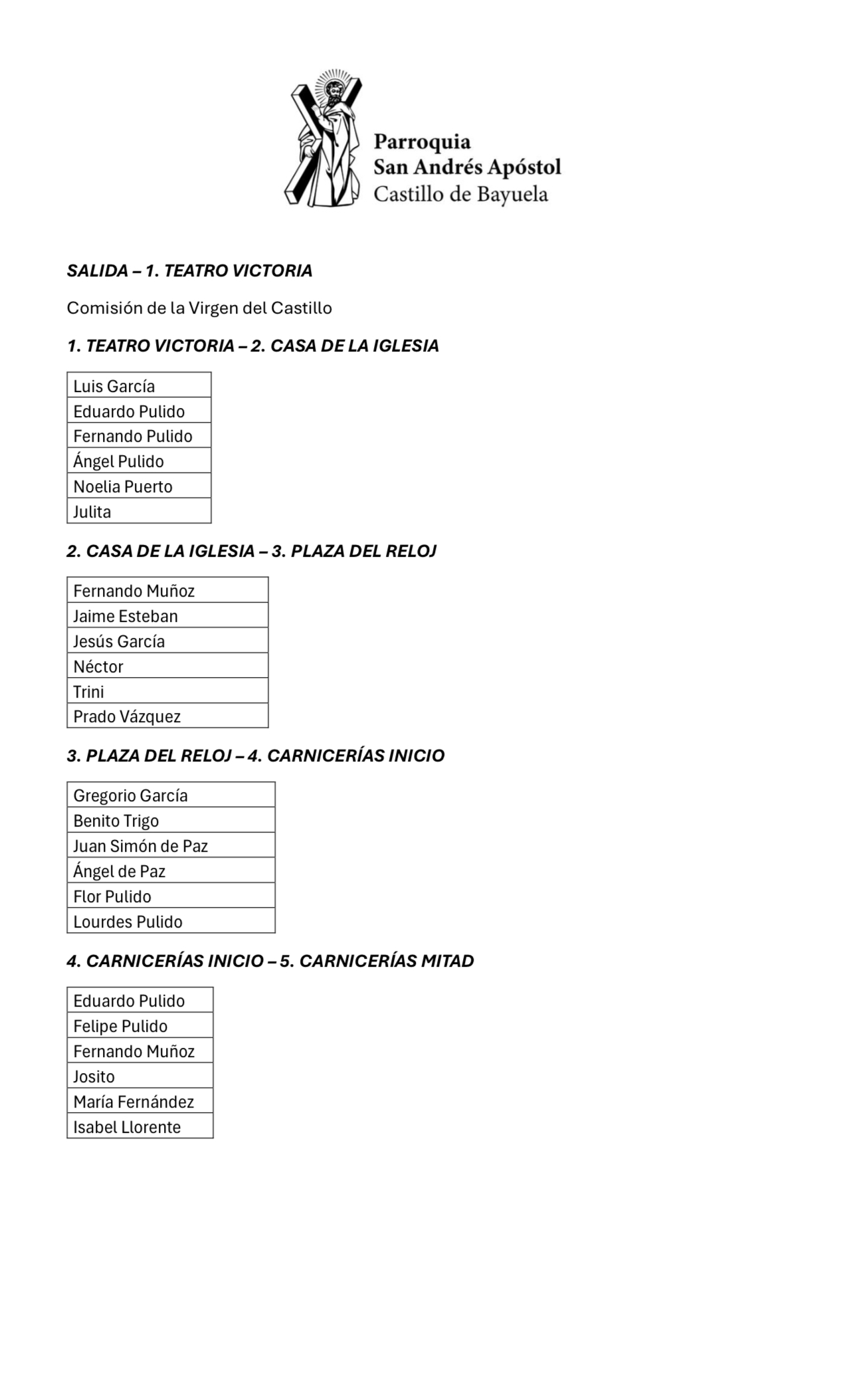 Parroquia
San Andrés Apóstol
Castillo de Bayuela

SALIDA – 1. TEATRO VICTORIA

Comisión de la Virgen del Castillo

1. TEATRO VICTORIA – 2. CASA DE LA IGLESIA

| Luis García |
|---|
| Eduardo Pulido |
| Fernando Pulido |
| Ángel Pulido |
| Noelia Puerto |
| Julita |

2. CASA DE LA IGLESIA – 3. PLAZA DEL RELOJ

| Fernando Muñoz |
|---|
| Jaime Esteban |
| Jesús García |
| Néctor |
| Trini |
| Prado Vázquez |

3. PLAZA DEL RELOJ – 4. CARNICERÍAS INICIO

| Gregorio García |
|---|
| Benito Trigo |
| Juan Simón de Paz |
| Ángel de Paz |
| Flor Pulido |
| Lourdes Pulido |

4. CARNICERÍAS INICIO – 5. CARNICERÍAS MITAD

| Eduardo Pulido |
|---|
| Felipe Pulido |
| Fernando Muñoz |
| Josito |
| María Fernández |
| Isabel Llorente |